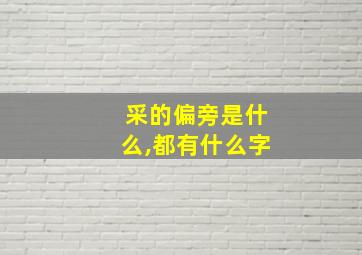 采的偏旁是什么,都有什么字